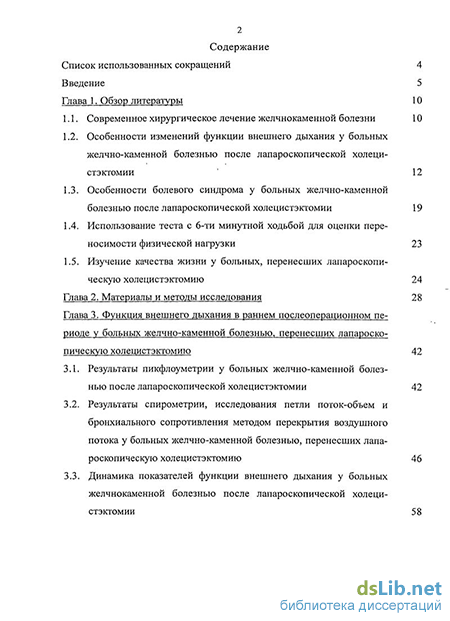 2

Содержание

Список использованных сокращений 4

Введение 5

Глава 1. Обзор литературы 10

1.1. Современное хирургическое лечение желчнокаменной болезни 10

1.2. Особенности изменений функции внешнего дыхания у больных желчно-каменной болезнью после лапароскопической холецистэктомии 12

1.3. Особенности болевого синдрома у больных желчно-каменной болезнью после лапароскопической холецистэктомии 19

1.4. Использование теста с 6-ти минутной ходьбой для оценки переносимости физической нагрузки 23

1.5. Изучение качества жизни у больных, перенесших лапароскопическую холецистэктомию 24

Глава 2. Материалы и методы исследования 28

Глава 3. Функция внешнего дыхания в раннем послеоперационном периоде у больных желчно-каменной болезнью, перенесших лапароскопическую холецистэктомию 42

3.1. Результаты пикфлоуметрии у больных желчно-каменной болезнью после лапароскопической холецистэктомии 42

3.2. Результаты спирометрии, исследования петли поток-объем и бронхиального сопротивления методом перекрытия воздушного потока у больных желчно-каменной болезнью, перенесших лапароскопическую холецистэктомию 46

3.3. Динамика показателей функции внешнего дыхания у больных желчнокаменной болезнью после лапароскопической холецистэктомии 58

dsLib.net
библиотека диссертаций